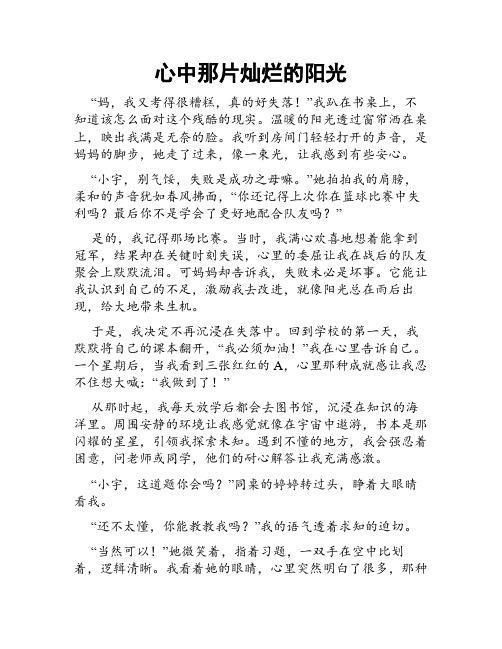 心中那片灿烂的阳光

“妈，我又考得很糟糕，真的好失落！”我趴在书桌上，不知道该怎么面对这个残酷的现实。温暖的阳光透过窗帘洒在桌上，映出我满是无奈的脸。我听到房间门轻轻打开的声音，是妈妈的脚步，她走了过来，像一束光，让我感到有些安心。

“小宇，别气馁，失败是成功之母嘛。”她拍拍我的肩膀，柔和的声音犹如春风拂面，“你还记得上次你在篮球比赛中失利吗？最后你不是学会了更好地配合队友吗？”

是的，我记得那场比赛。当时，我满心欢喜地想着能拿到冠军，结果却在关键时刻失误，心里的委屈让我在战后的队友聚会上默默流泪。可妈妈却告诉我，失败未必是坏事。它能让我认识到自己的不足，激励我去改进，就像阳光总在雨后出现，给大地带来生机。

于是，我决定不再沉浸在失落中。回到学校的第一天，我默默将自己的课本翻开，“我必须加油！”我在心里告诉自己。一个星期后，当我看到三张红红的A，心里那种成就感让我忍不住想大喊：“我做到了！”

从那时起，我每天放学后都会去图书馆，沉浸在知识的海洋里。周围安静的环境让我感觉就像在宇宙中遨游，书本是那闪耀的星星，引领我探索未知。遇到不懂的地方，我会强忍着困意，问老师或同学，他们的耐心解答让我充满感激。

“小宇，这道题你会吗？”同桌的婷婷转过头，睁着大眼睛看我。

“还不太懂，你能教教我吗？”我的语气透着求知的迫切。

“当然可以！”她微笑着，指着习题，一双手在空中比划着，逻辑清晰。我看着她的眼睛，心里突然明白了很多，那种